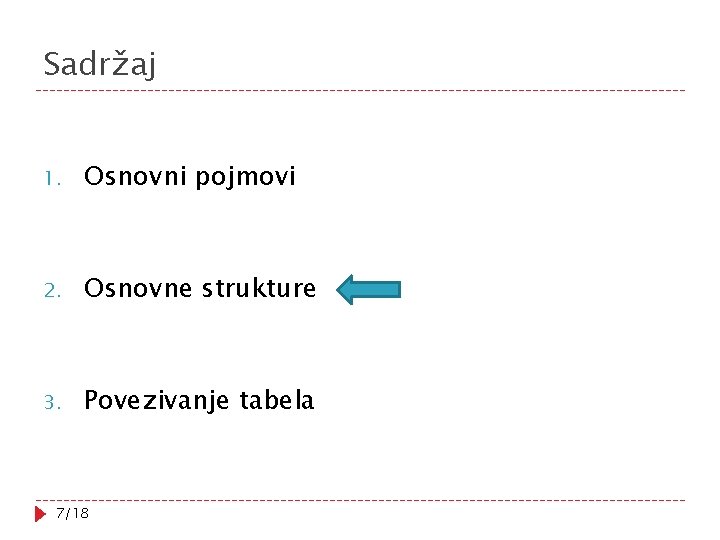 Sadržaj

1. Osnovni pojmovi

2. Osnovne strukture

3. Povezivanje tabela

7/18